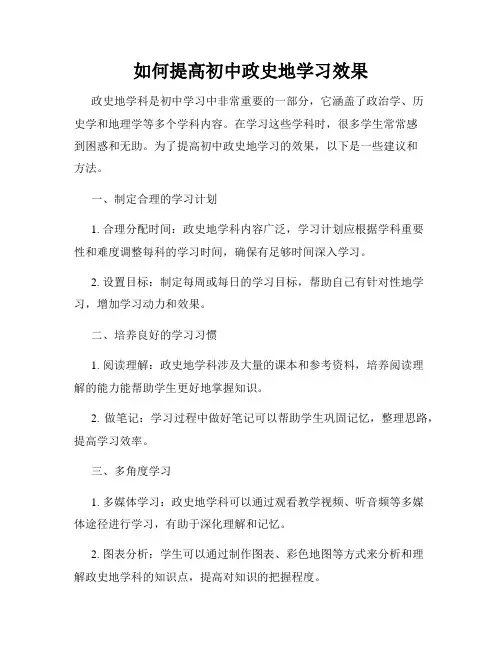 如何提高初中政史地学习效果

政史地学科是初中学习中非常重要的一部分，它涵盖了政治学、历史学和地理学等多个学科内容。在学习这些学科时，很多学生常常感到困惑和无助。为了提高初中政史地学习的效果，以下是一些建议和方法。

一、制定合理的学习计划

1. 合理分配时间：政史地学科内容广泛，学习计划应根据学科重要性和难度调整每科的学习时间，确保有足够时间深入学习。

2. 设置目标：制定每周或每日的学习目标，帮助自己有针对性地学习，增加学习动力和效果。

二、培养良好的学习习惯

1. 阅读理解：政史地学科涉及大量的课本和参考资料，培养阅读理解的能力能帮助学生更好地掌握知识。

2. 做笔记：学习过程中做好笔记可以帮助学生巩固记忆，整理思路，提高学习效率。

三、多角度学习

1. 多媒体学习：政史地学科可以通过观看教学视频、听音频等多媒体途径进行学习，有助于深化理解和记忆。

2. 图表分析：学生可以通过制作图表、彩色地图等方式来分析和理解政史地学科的知识点，提高对知识的把握程度。